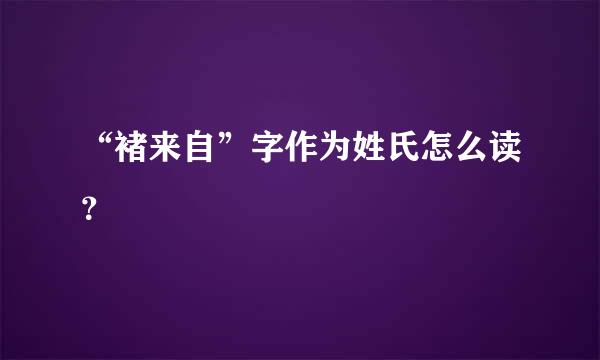 “褚来自”字作为姓氏怎么读？